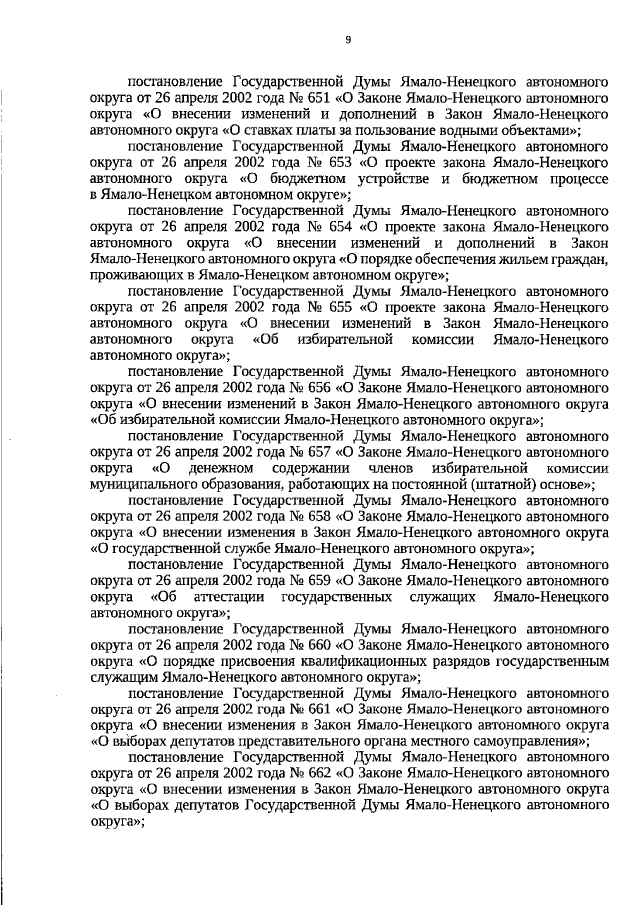 9

постановление Государственной Думы Ямало-Ненецкого автономного округа от 26 апреля 2002 года № 651 «О Законе Ямало-Ненецкого автономного округа «О внесении изменений и дополнений в Закон Ямало-Ненецкого автономного округа «О ставках платы за пользование водными объектами»;

постановление Государственной Думы Ямало-Ненецкого автономного округа от 26 апреля 2002 года № 653 «О проекте закона Ямало-Ненецкого автономного округа «О бюджетном устройстве и бюджетном процессе в Ямало-Ненецком автономном округе»;

постановление Государственной Думы Ямало-Ненецкого автономного округа от 26 апреля 2002 года № 654 «О проекте закона Ямало-Ненецкого автономного округа «О внесении изменений и дополнений в Закон Ямало-Ненецкого автономного округа «О порядке обеспечения жильем граждан, проживающих в Ямало-Ненецком автономном округе»;

постановление Государственной Думы Ямало-Ненецкого автономного округа от 26 апреля 2002 года № 655 «О проекте закона Ямало-Ненецкого автономного округа «О внесении изменений в Закон Ямало-Ненецкого автономного округа «Об избирательной комиссии Ямало-Ненецкого автономного округа»;

постановление Государственной Думы Ямало-Ненецкого автономного округа от 26 апреля 2002 года № 656 «О Законе Ямало-Ненецкого автономного округа «О внесении изменений в Закон Ямало-Ненецкого автономного округа «Об избирательной комиссии Ямало-Ненецкого автономного округа»;

постановление Государственной Думы Ямало-Ненецкого автономного округа от 26 апреля 2002 года № 657 «О Законе Ямало-Ненецкого автономного округа «О денежном содержании членов избирательной комиссии муниципального образования, работающих на постоянной (штатной) основе»;

постановление Государственной Думы Ямало-Ненецкого автономного округа от 26 апреля 2002 года № 658 «О Законе Ямало-Ненецкого автономного округа «О внесении изменения в Закон Ямало-Ненецкого автономного округа «О государственной службе Ямало-Ненецкого автономного округа»;

постановление Государственной Думы Ямало-Ненецкого автономного округа от 26 апреля 2002 года № 659 «О Законе Ямало-Ненецкого автономного округа «Об аттестации государственных служащих Ямало-Ненецкого автономного округа»;

постановление Государственной Думы Ямало-Ненецкого автономного округа от 26 апреля 2002 года № 660 «О Законе Ямало-Ненецкого автономного округа «О порядке присвоения квалификационных разрядов государственным служащим Ямало-Ненецкого автономного округа»;

постановление Государственной Думы Ямало-Ненецкого автономного округа от 26 апреля 2002 года № 661 «О Законе Ямало-Ненецкого автономного округа «О внесении изменения в Закон Ямало-Ненецкого автономного округа «О выборах депутатов представительного органа местного самоуправления»;

постановление Государственной Думы Ямало-Ненецкого автономного округа от 26 апреля 2002 года № 662 «О Законе Ямало-Ненецкого автономного округа «О внесении изменения в Закон Ямало-Ненецкого автономного округа «О выборах депутатов Государственной Думы Ямало-Ненецкого автономного округа»;